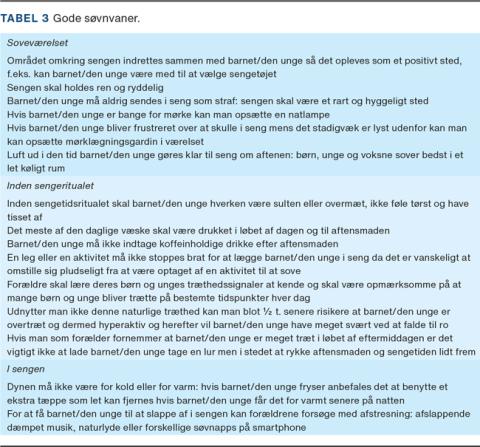 TABEL 3 Gode søvnvaner.

Soveværelset

Området omkring sengen indrettes sammen med barnet/den unge så det opleves som et positivt sted, f.eks. kan barnet/den unge være med til at vælge sengetøjet
Sengen skal holdes ren og ryddelig
Barnet/den unge må aldrig sendes i seng som straf: sengen skal være et rart og hyggeligt sted
Hvis barnet/den unge er bange for mørke kan man opsætte en natlampe
Hvis barnet/den unge bliver frustreret over at skulle i seng mens det stadigvæk er lyst udenfor kan man kan opsætte mørklægningsgardin i værelset
Luft ud i den tid barnet/den unge gøres klar til seng om aftenen: børn, unge og voksne sover bedst i et let køligt rum

Inden sengeritualet

Inden sengetidsritualet skal barnet/den unge hverken være sulten eller overmæt, ikke føle tørst og have tisset af
Det meste af den daglige væske skal være drukket i løbet af dagen og til aftensmaden
Barnet/den unge må ikke indtage koffeinholdige drikke efter aftensmaden
En leg eller en aktivitet må ikke stoppes brat for at lægge barnet/den unge i seng da det er vanskeligt at omstille sig pludseligt fra at være optaget af en aktivitet til at sove
Forældre skal lære deres børn og unges træthedssignaler at kende og skal være opmærksomme på at mange børn og unge bliver trætte på bestemte tidspunkter hver dag
Udnytter man ikke denne naturlige træthed kan man blot ½ t. senere risikere at barnet/den unge er overtræt og dermed hyperaktiv og herefter vil barnet/den unge have meget svært ved at falde til ro
Hvis man som forælder fornemmer at barnet/den unge er meget træt i løbet af eftermiddagen er det vigtigt ikke at lade barnet/den unge tage en lur men i stedet at rykke aftensmaden og sengetiden lidt frem

I sengen

Dynen må ikke være for kold eller for varm: hvis barnet/den unge fryser anbefales det at benytte et ekstra tæppe som let kan fjernes hvis barnet/den unge får det for varmt senere på natten
For at få barnet/den unge til at slappe af i sengen kan forældrene forsøge med afstresning: afslappende dæmpet musik, naturlyde eller forskellige søvnapps på smartphone